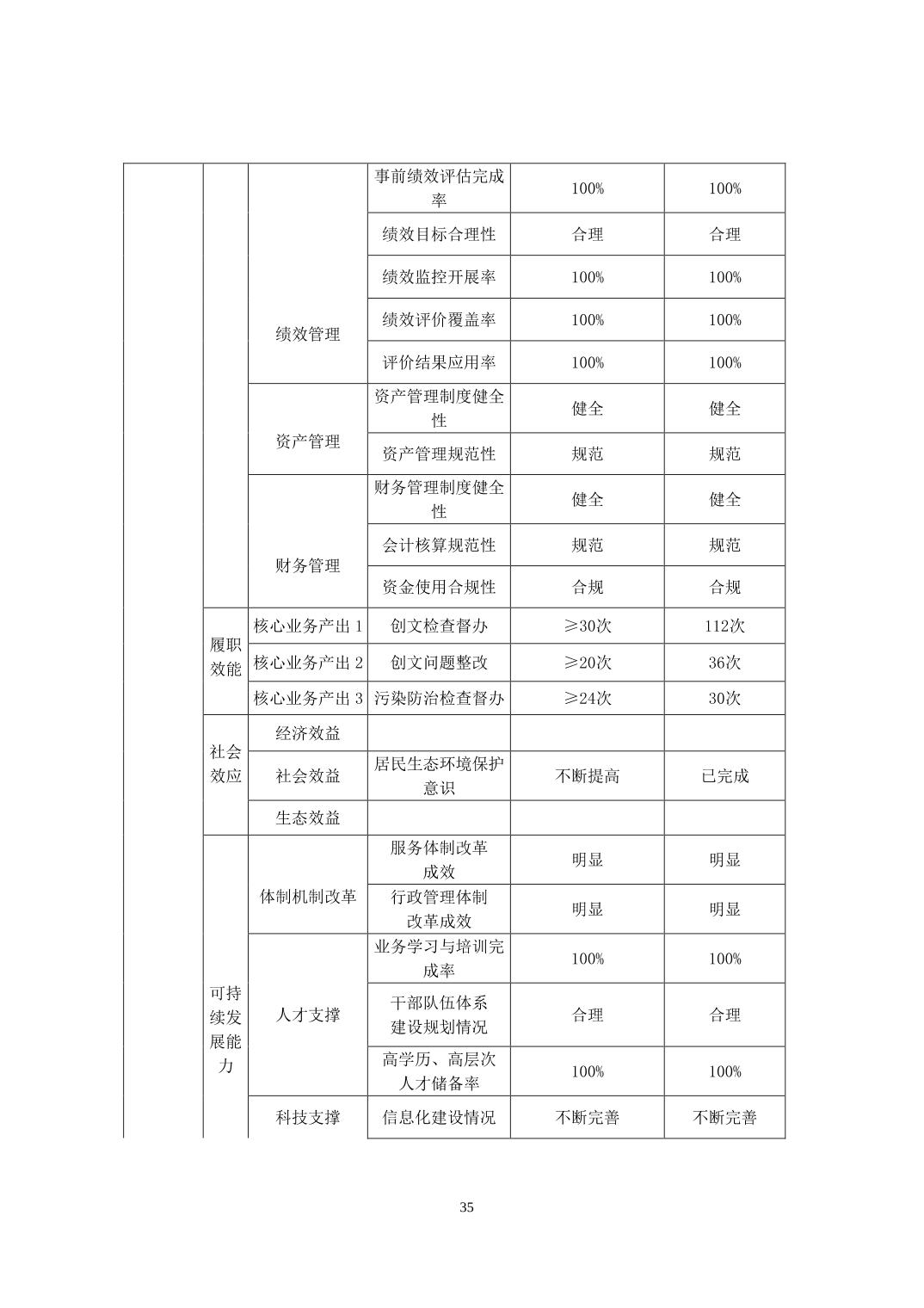 |  |  |  |  |  |  |
|---|---|---|---|---|---|
|  |  | 绩效管理 | 事前绩效评估完成率 | 100% | 100% |
|  |  |  | 绩效目标合理性 | 合理 | 合理 |
|  |  |  | 绩效监控开展率 | 100% | 100% |
|  |  |  | 绩效评价覆盖率 | 100% | 100% |
|  |  |  | 评价结果应用率 | 100% | 100% |
|  |  | 资产管理 | 资产管理制度健全性 | 健全 | 健全 |
|  |  |  | 资产管理规范性 | 规范 | 规范 |
|  |  | 财务管理 | 财务管理制度健全性 | 健全 | 健全 |
|  |  |  | 会计核算规范性 | 规范 | 规范 |
|  |  |  | 资金使用合规性 | 合规 | 合规 |
|  | 履职效能 | 核心业务产出 1 | 创文检查督办 | ≥30次 | 112次 |
|  |  | 核心业务产出 2 | 创文问题整改 | ≥20次 | 36次 |
|  |  | 核心业务产出 3 | 污染防治检查督办 | ≥24次 | 30次 |
|  | 社会效应 | 经济效益 |  |  |  |
|  |  | 社会效益 | 居民生态环境保护意识 | 不断提高 | 已完成 |
|  |  | 生态效益 |  |  |  |
|  | 可持续发展能力 | 体制机制改革 | 服务体制改革成效 | 明显 | 明显 |
|  |  |  | 行政管理体制改革成效 | 明显 | 明显 |
|  |  | 人才支撑 | 业务学习与培训完成率 | 100% | 100% |
|  |  |  | 干部队伍体系建设规划情况 | 合理 | 合理 |
|  |  |  | 高学历、高层次人才储备率 | 100% | 100% |
|  |  | 科技支撑 | 信息化建设情况 | 不断完善 | 不断完善 |

35